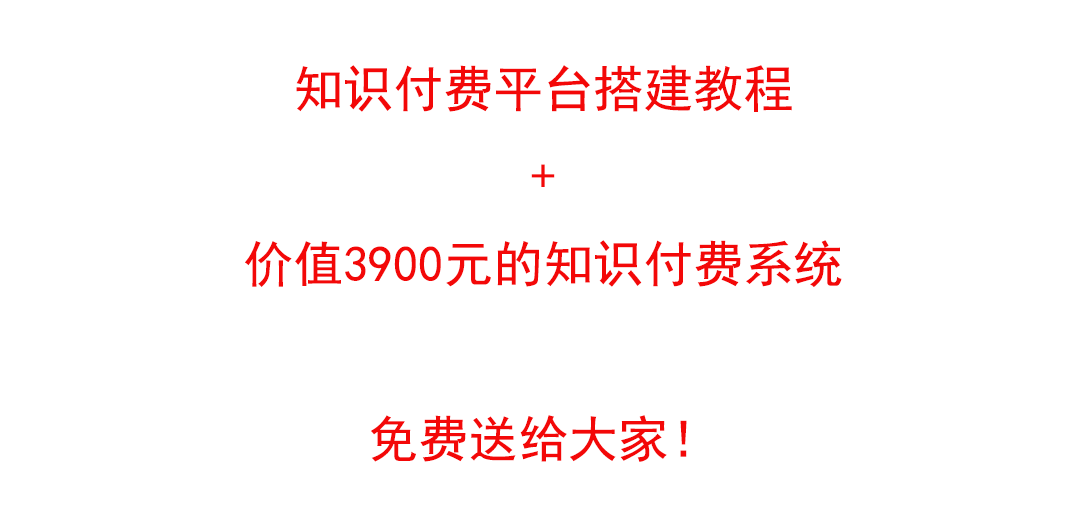 知识付费平台搭建教程

+

价值3900元的知识付费系统

免费送给大家！